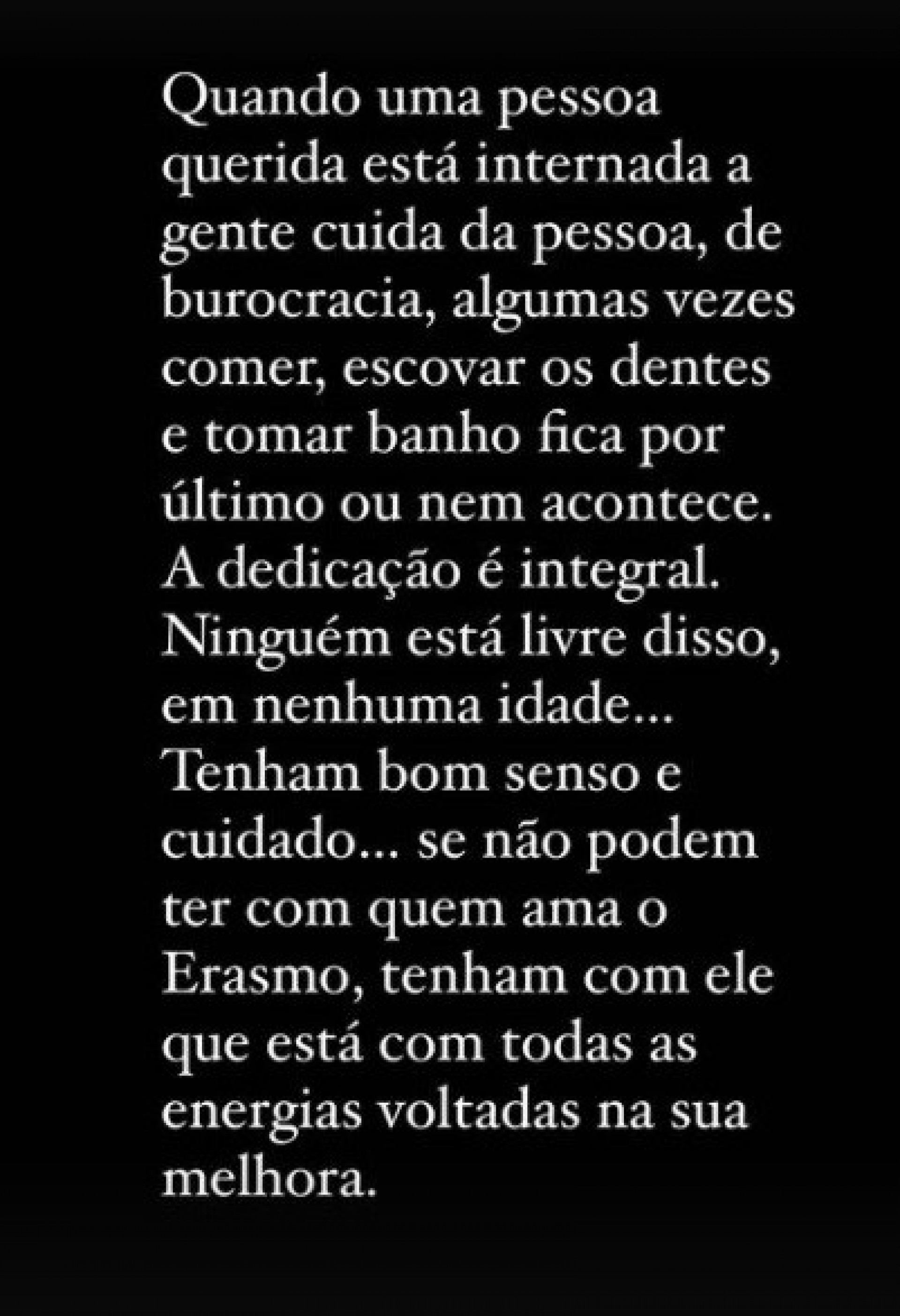 Quando uma pessoa querida está internada a gente cuida da pessoa, de burocracia, algumas vezes comer, escovar os dentes e tomar banho fica por último ou nem acontece. A dedicação é integral. Ninguém está livre disso, em nenhuma idade... Tenham bom senso e cuidado... se não podem ter com quem ama o Erasmo, tenham com ele que está com todas as energias voltadas na sua melhora.